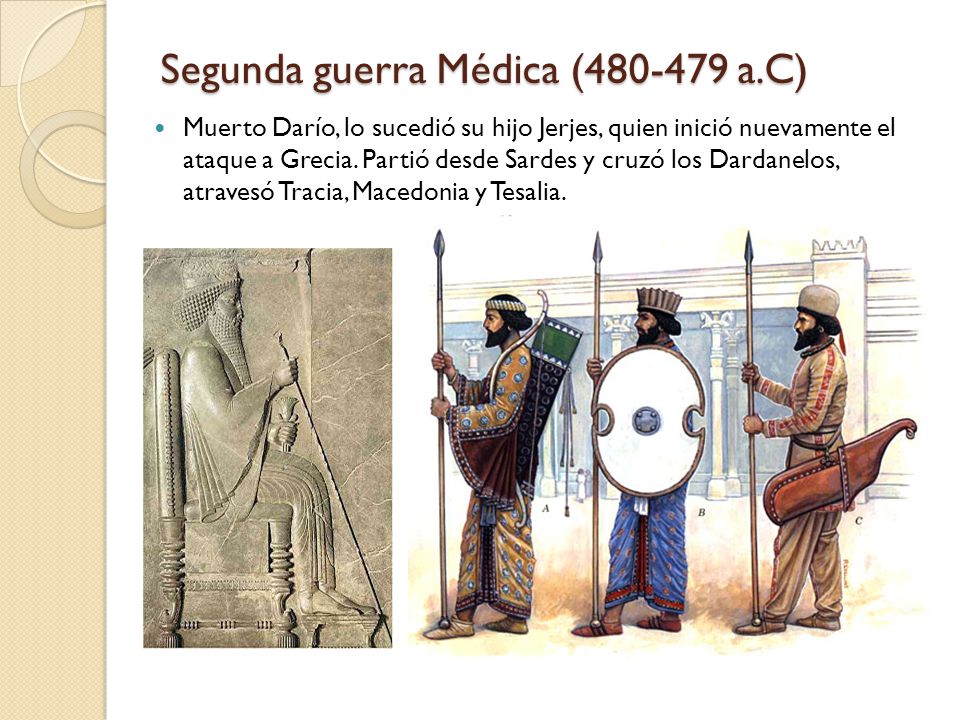 Segunda guerra Médica (480-479 a.C)

Muerto Darío, lo sucedió su hijo Jerjes, quien inició nuevamente el ataque a Grecia. Partió desde Sardes y cruzó los Dardanelos, atravesó Tracia, Macedonia y Tesalia.

A

B

C